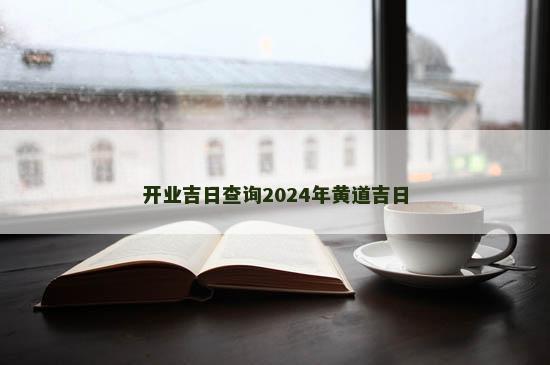 开业吉日查询2024年黄道吉日